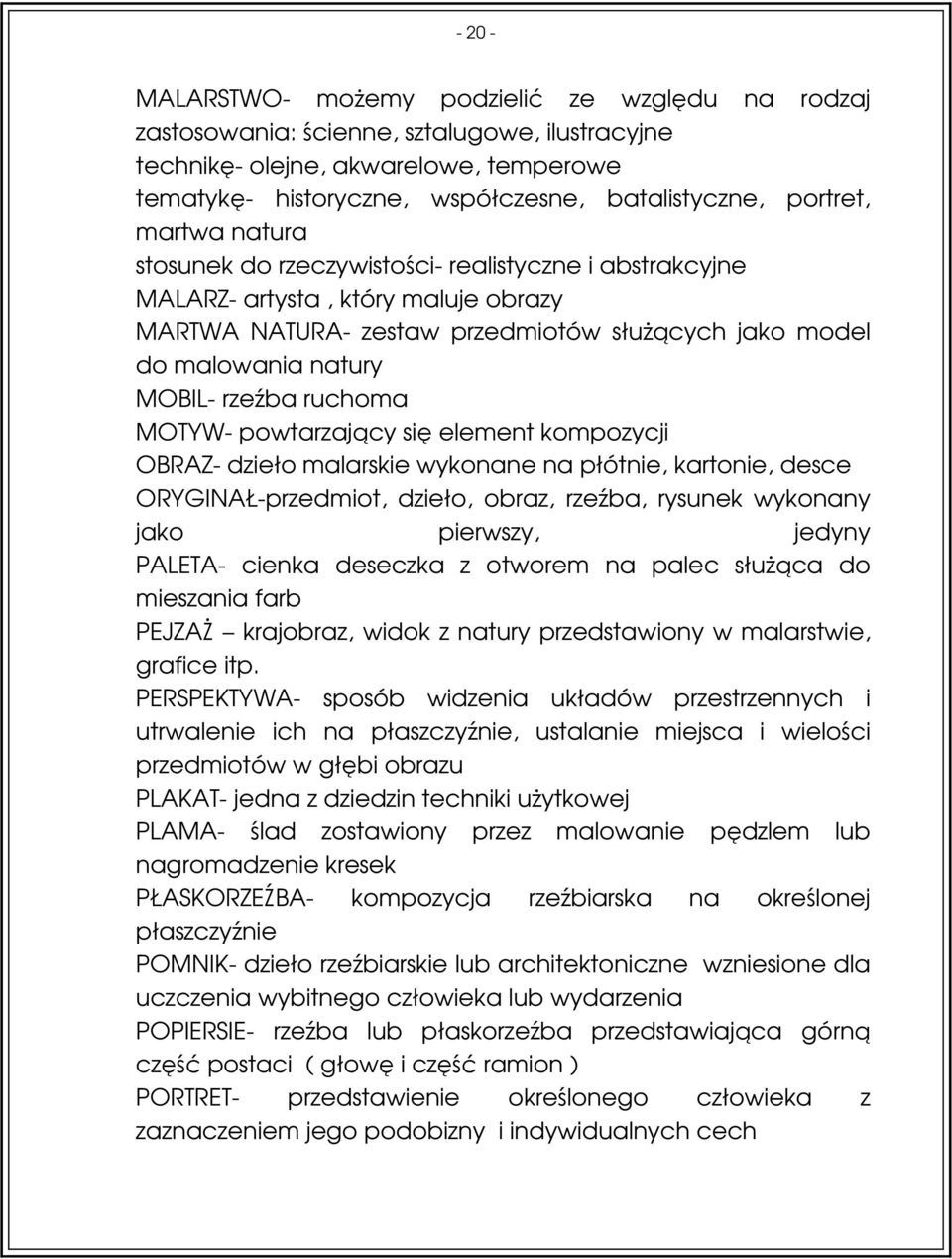 - 20 -

MALARSTWO- możemy podzielić ze względu na rodzaj zastosowania: ścienne, sztalugowe, ilustracyjne
technikę- olejne, akwarelowe, temperowe
tematykę- historyczne, współczesne, batalistyczne, portret, martwa natura
stosunek do rzeczywistości- realistyczne i abstrakcyjne
MALARZ- artysta , który maluje obrazy
MARTWA NATURA- zestaw przedmiotów służących jako model do malowania natury
MOBIL- rzeźba ruchoma
MOTYW- powtarzający się element kompozycji
OBRAZ- dzieło malarskie wykonane na płótnie, kartonie, desce
ORYGINAŁ-przedmiot, dzieło, obraz, rzeźba, rysunek wykonany jako pierwszy, jedyny
PALETA- cienka deseczka z otworem na palec służąca do mieszania farb
PEJZAŻ – krajobraz, widok z natury przedstawiony w malarstwie, grafice itp.
PERSPEKTYWA- sposób widzenia układów przestrzennych i utrwalenie ich na płaszczyźnie, ustalanie miejsca i wielości przedmiotów w głębi obrazu
PLAKAT- jedna z dziedzin techniki użytkowej
PLAMA- ślad zostawiony przez malowanie pędzlem lub nagromadzenie kresek
PŁASKORZEŹBA- kompozycja rzeźbiarska na określonej płaszczyźnie
POMNIK- dzieło rzeźbiarskie lub architektoniczne wzniesione dla uczczenia wybitnego człowieka lub wydarzenia
POPIERSIE- rzeźba lub płaskorzeźba przedstawiająca górną część postaci ( głowę i część ramion )
PORTRET- przedstawienie określonego człowieka z zaznaczeniem jego podobizny i indywidualnych cech